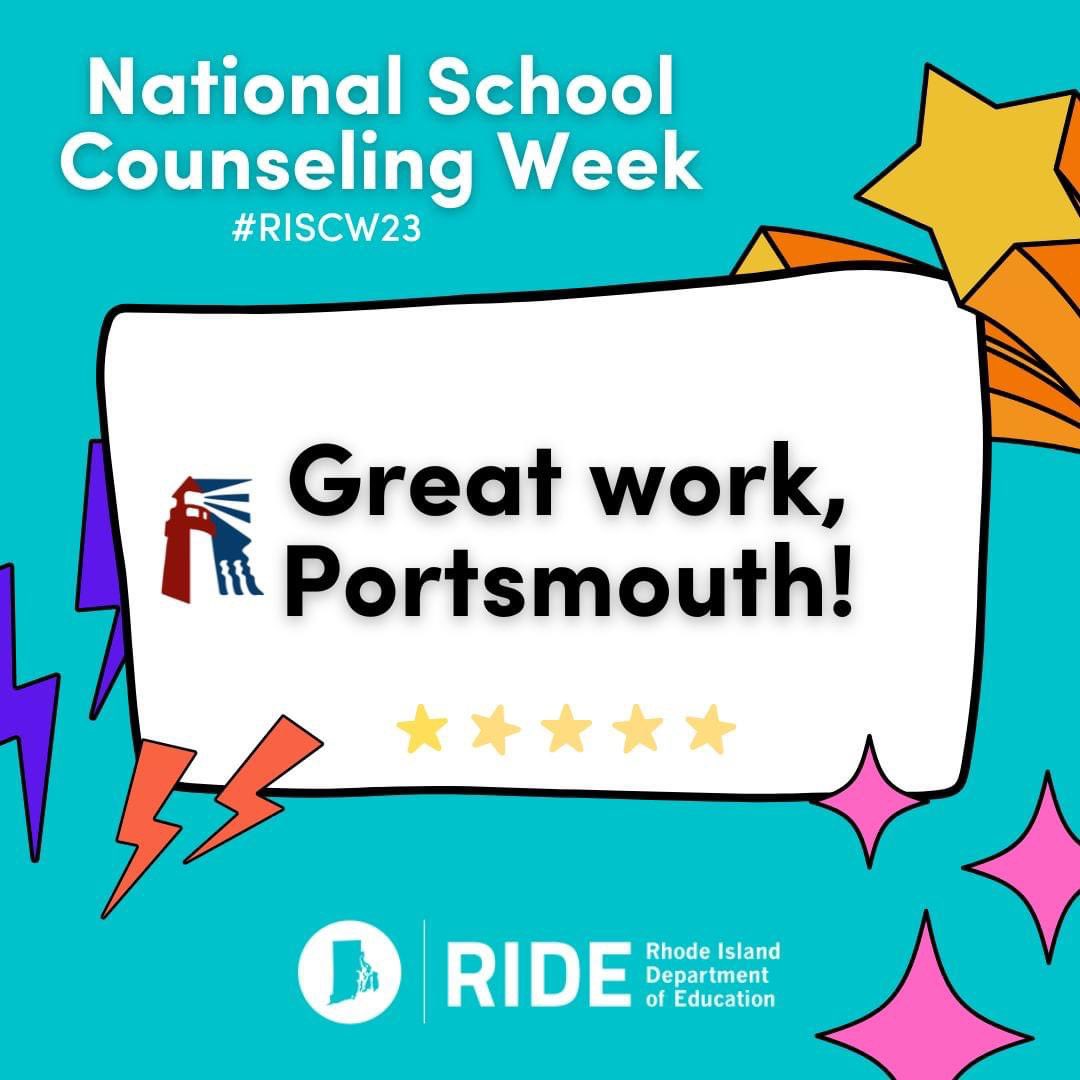 National School Counseling Week
#RISCW23

Great work, Portsmouth!

RIDE Rhode Island Department of Education